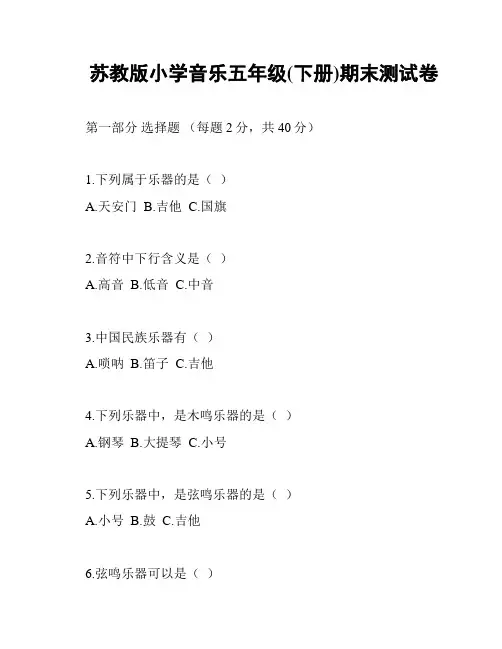 苏教版小学音乐五年级(下册)期末测试卷

第一部分 选择题 （每题 2 分，共 40 分）

1.下列属于乐器的是（ ）

A.天安门 B.吉他 C.国旗

2.音符中下行含义是（ ）

A.高音 B.低音 C.中音

3.中国民族乐器有（ ）

A.唢呐 B.笛子 C.吉他

4.下列乐器中，是木鸣乐器的是（ ）

A.钢琴 B.大提琴 C.小号

5.下列乐器中，是弦鸣乐器的是（ ）

A.小号 B.鼓 C.吉他

6.弦鸣乐器可以是（ ）